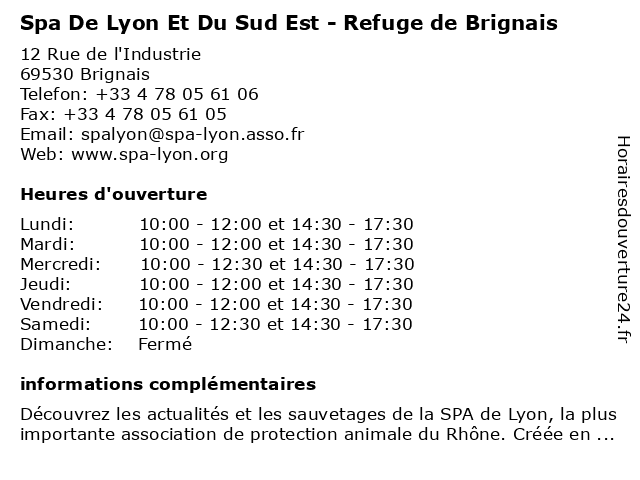 Spa De Lyon Et Du Sud Est - Refuge de Brignais

12 Rue de l'Industrie
69530 Brignais
Telefon: +33 4 78 05 61 06
Fax: +33 4 78 05 61 05
Email: spalyon@spa-lyon.asso.fr
Web: www.spa-lyon.org

Heures d'ouverture

| | |
|---|---|
| Lundi: | 10:00 - 12:00 et 14:30 - 17:30 |
| Mardi: | 10:00 - 12:00 et 14:30 - 17:30 |
| Mercredi: | 10:00 - 12:30 et 14:30 - 17:30 |
| Jeudi: | 10:00 - 12:00 et 14:30 - 17:30 |
| Vendredi: | 10:00 - 12:00 et 14:30 - 17:30 |
| Samedi: | 10:00 - 12:30 et 14:30 - 17:30 |
| Dimanche: | Fermé |

informations complémentaires

Découvrez les actualités et les sauvetages de la SPA de Lyon, la plus importante association de protection animale du Rhône. Créée en ...

Horairesdouverture24.fr